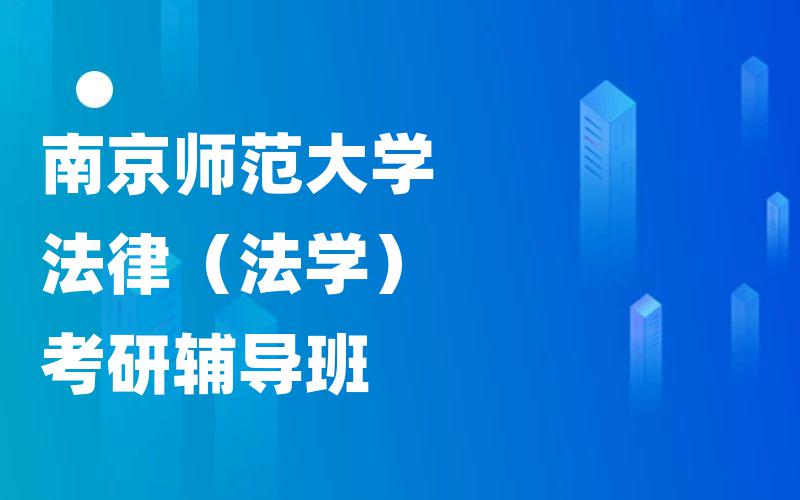 南京师范大学
法律（法学）
考研辅导班